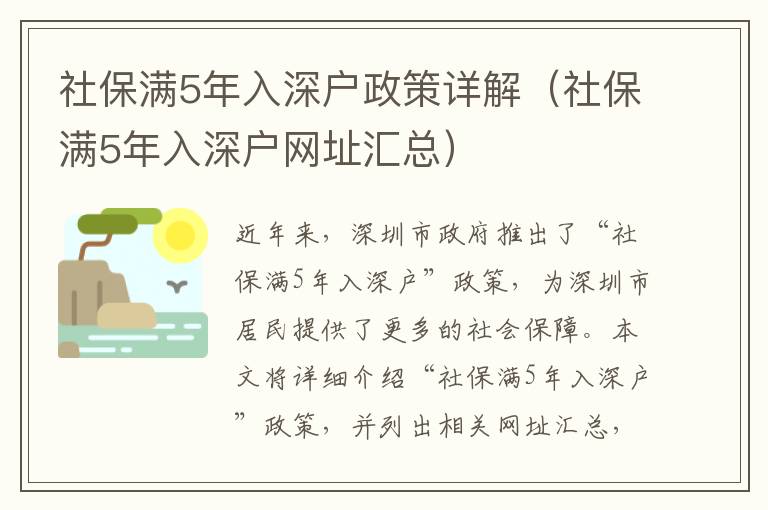 社保满5年入深户政策详解（社保满5年入深户网址汇总）

近年来，深圳市政府推出了“社保满5年入深户”政策，为深圳市居民提供了更多的社会保障。本文将详细介绍“社保满5年入深户”政策，并列出相关网址汇总，